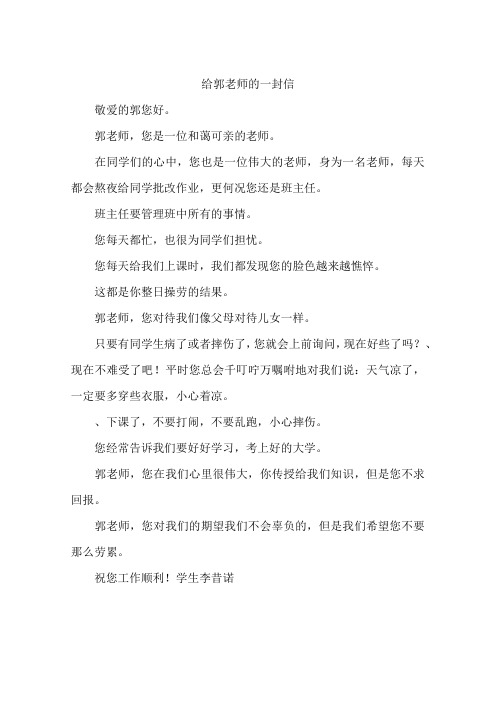 给郭老师的一封信

敬爱的郭您好。

郭老师，您是一位和蔼可亲的老师。

在同学们的心中，您也是一位伟大的老师，身为一名老师，每天都会熬夜给同学批改作业，更何况您还是班主任。

班主任要管理班中所有的事情。

您每天都忙，也很为同学们担忧。

您每天给我们上课时，我们都发现您的脸色越来越憔悴。

这都是你整日操劳的结果。

郭老师，您对待我们像父母对待儿女一样。

只要有同学生病了或者摔伤了，您就会上前询问，现在好些了吗？、现在不难受了吧！平时您总会千叮咛万嘱咐地对我们说：天气凉了，一定要多穿些衣服，小心着凉。

、下课了，不要打闹，不要乱跑，小心摔伤。

您经常告诉我们要好好学习，考上好的大学。

郭老师，您在我们心里很伟大，你传授给我们知识，但是您不求回报。

郭老师，您对我们的期望我们不会辜负的，但是我们希望您不要那么劳累。

祝您工作顺利！学生李昔诺